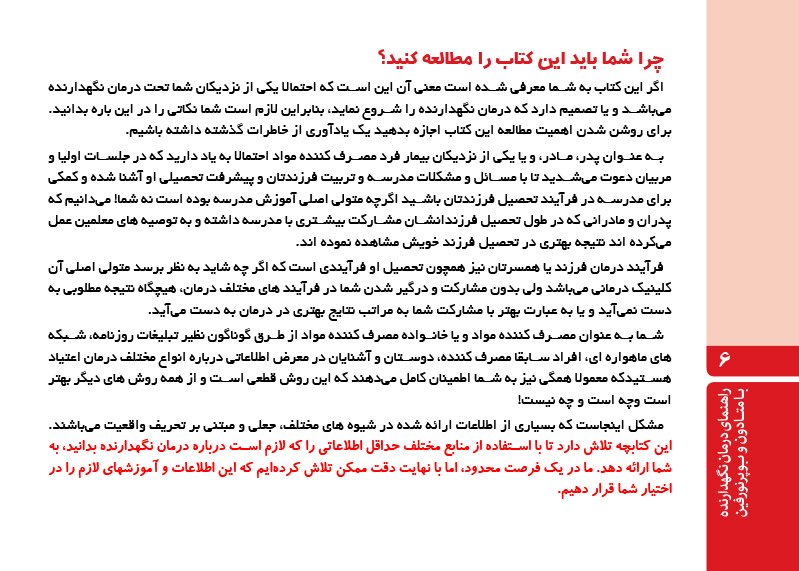 چرا شما باید این کتاب را مطالعه کنید؟

اگر این کتاب به شما معرفی شده است معنی آن این است که احتمالا یکی از نزدیکان شما تحت درمان نگهدارنده می‌باشد و یا تصمیم دارد که درمان نگهدارنده را شروع نماید، بنابراین لازم است شما نکاتی را در این باره بدانید. برای روشن شدن اهمیت مطالعه این کتاب اجازه بدهید یک یادآوری از خاطرات گذشته داشته باشیم.

به عنوان پدر، مادر، و یا یکی از نزدیکان بیمار فرد مصرف کننده مواد احتمالا به یاد دارید که در جلسات اولیا و مربیان دعوت می‌شدید تا با مسائل و مشکلات مدرسه و تربیت فرزندتان و پیشرفت تحصیلی او آشنا شده و کمکی برای مدرسه در فرآیند تحصیل فرزندتان باشید اگرچه متولی اصلی آموزش مدرسه بوده است نه شما! می‌دانیم که پدران و مادرانی که در طول تحصیل فرزندانشان مشارکت بیشتری با مدرسه داشته و به توصیه های معلمین عمل می‌کرده اند نتیجه بهتری در تحصیل فرزند خویش مشاهده نموده اند.

فرآیند درمان فرزند یا همسرتان نیز همچون تحصیل او فرآیندی است که اگر چه شاید به نظر برسد متولی اصلی آن کلینیک درمانی می‌باشد ولی بدون مشارکت و درگیر شدن شما در فرآیند های مختلف درمان، هیچگاه نتیجه مطلوبی به دست نمی‌آید و یا به عبارت بهتر با مشارکت شما به مراتب نتایج بهتری در درمان به دست می‌آید.

شما به عنوان مصرف کننده مواد و یا خانواده مصرف کننده مواد از طرق گوناگون نظیر تبلیغات روزنامه، شبکه های ماهواره ای، افراد سابقا مصرف کننده، دوستان و آشنایان در معرض اطلاعاتی درباره انواع مختلف درمان اعتیاد هستیدکه معمولا همگی نیز به شما اطمینان کامل می‌دهند که این روش قطعی است و از همه روش های دیگر بهتر است وچه است و چه نیست!

مشکل اینجاست که بسیاری از اطلاعات ارائه شده در شیوه های مختلف، جعلی و مبتنی بر تحریف واقعیت می‌باشند. این کتابچه تلاش دارد تا با استفاده از منابع مختلف حداقل اطلاعاتی را که لازم است درباره درمان نگهدارنده بدانید، به شما ارائه دهد. ما در یک فرصت محدود، اما با نهایت دقت ممکن تلاش کرده‌ایم که این اطلاعات و آموزشهای لازم را در اختیار شما قرار دهیم.

۶

راهنمای درمان نگهدارنده با متادون و بوپرنورفین